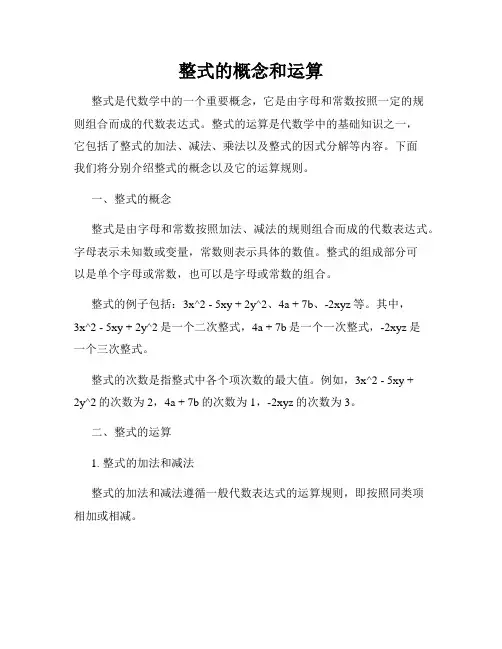 整式的概念和运算

整式是代数学中的一个重要概念，它是由字母和常数按照一定的规则组合而成的代数表达式。整式的运算是代数学中的基础知识之一，它包括了整式的加法、减法、乘法以及整式的因式分解等内容。下面我们将分别介绍整式的概念以及它的运算规则。

一、整式的概念

整式是由字母和常数按照加法、减法的规则组合而成的代数表达式。字母表示未知数或变量，常数则表示具体的数值。整式的组成部分可以是单个字母或常数，也可以是字母或常数的组合。

整式的例子包括：3x^2 - 5xy + 2y^2、4a + 7b、-2xyz 等。其中，3x^2 - 5xy + 2y^2 是一个二次整式，4a + 7b 是一个一次整式，-2xyz 是一个三次整式。

整式的次数是指整式中各个项次数的最大值。例如，3x^2 - 5xy + 2y^2 的次数为 2，4a + 7b 的次数为 1，-2xyz 的次数为 3。

二、整式的运算

1. 整式的加法和减法

整式的加法和减法遵循一般代数表达式的运算规则，即按照同类项相加或相减。